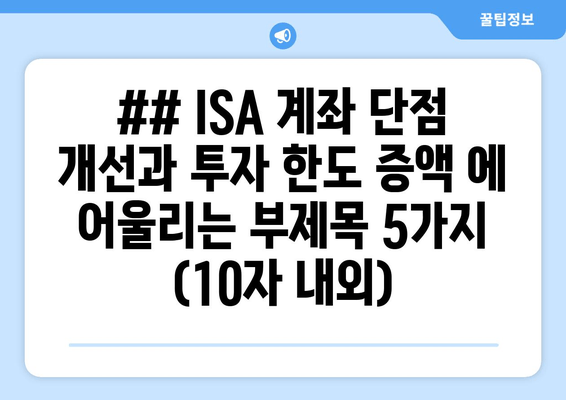 꿀팁정보

## ISA 계좌 단점 개선과 투자 한도 증액 에 어울리는 부제목 5가지 (10자 내외)